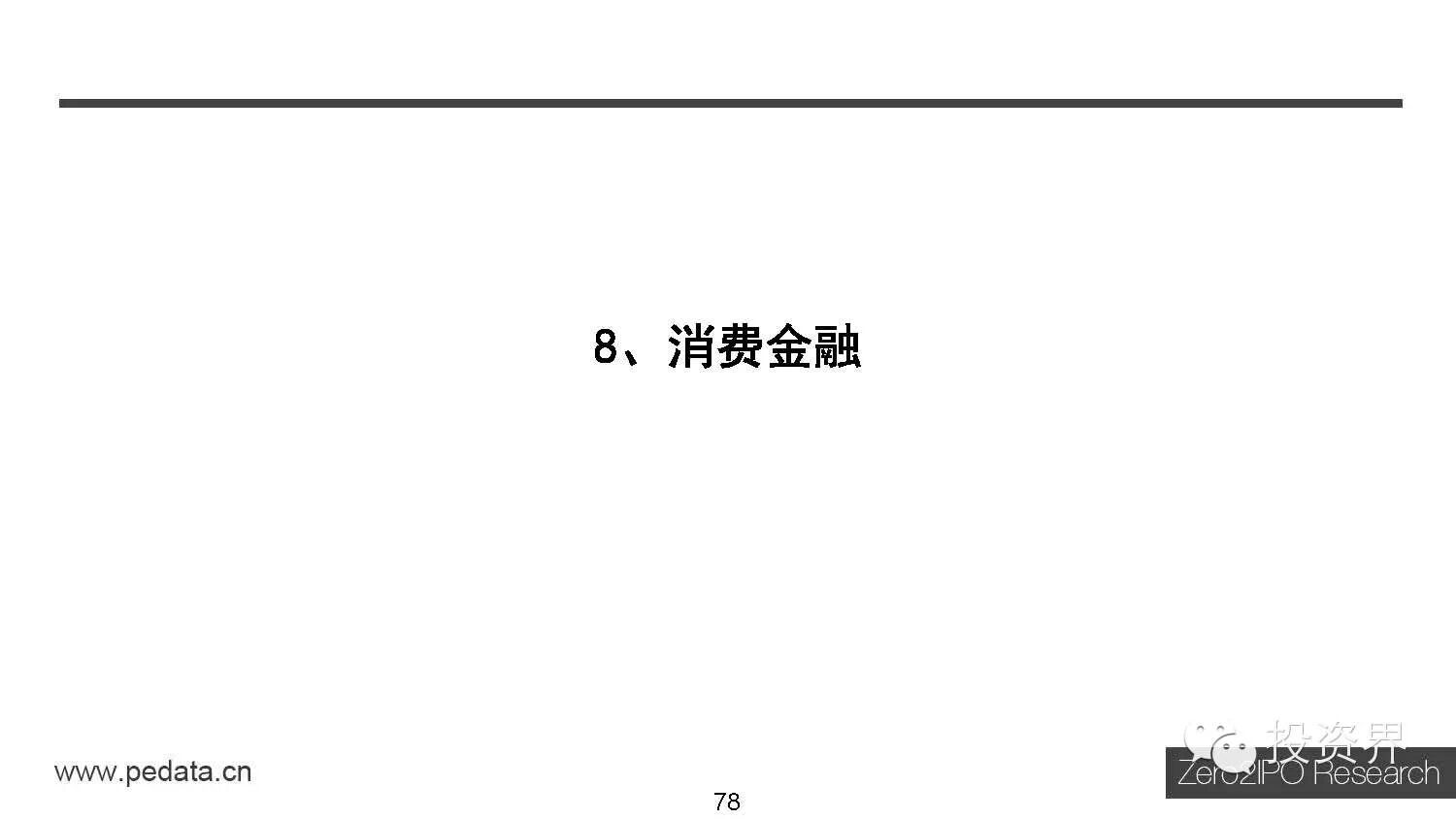 8、消费金融

www.pedata.cn

78

Zero2IPO Research

投资界